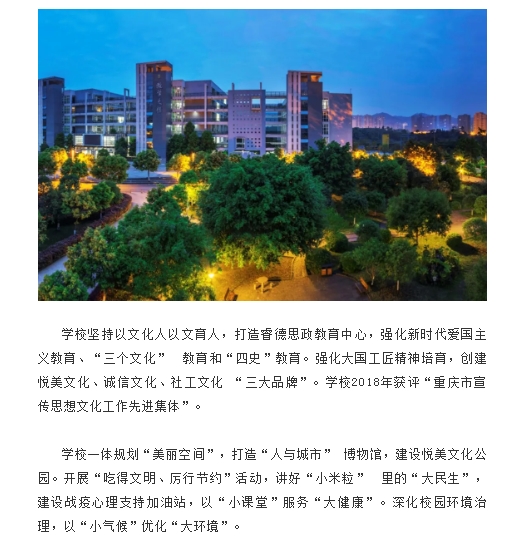 学校坚持以文化人以文育人，打造睿德思政教育中心，强化新时代爱国主义教育、“三个文化” 教育和“四史”教育。强化大国工匠精神培育，创建悦美文化、诚信文化、社工文化 “三大品牌”。学校2018年获评“重庆市宣传思想文化工作先进集体”。

学校一体规划“美丽空间”，打造“人与城市” 博物馆，建设悦美文化公园。开展“吃得文明、厉行节约”活动，讲好“小米粒” 里的“大民生”，建设战疫心理支持加油站，以“小课堂”服务“大健康”。深化校园环境治理，以“小气候”优化“大环境”。